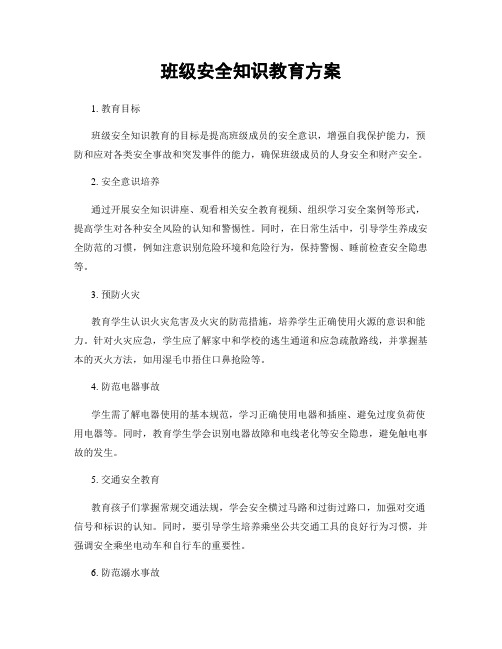 班级安全知识教育方案

1. 教育目标

班级安全知识教育的目标是提高班级成员的安全意识，增强自我保护能力，预防和应对各类安全事故和突发事件的能力，确保班级成员的人身安全和财产安全。

2. 安全意识培养

通过开展安全知识讲座、观看相关安全教育视频、组织学习安全案例等形式，提高学生对各种安全风险的认知和警惕性。同时，在日常生活中，引导学生养成安全防范的习惯，例如注意识别危险环境和危险行为，保持警惕、睡前检查安全隐患等。

3. 预防火灾

教育学生认识火灾危害及火灾的防范措施，培养学生正确使用火源的意识和能力。针对火灾应急，学生应了解家中和学校的逃生通道和应急疏散路线，并掌握基本的灭火方法，如用湿毛巾捂住口鼻抢险等。

4. 防范电器事故

学生需了解电器使用的基本规范，学习正确使用电器和插座、避免过度负荷使用电器等。同时，教育学生学会识别电器故障和电线老化等安全隐患，避免触电事故的发生。

5. 交通安全教育

教育孩子们掌握常规交通法规，学会安全横过马路和过街过路口，加强对交通信号和标识的认知。同时，要引导学生培养乘坐公共交通工具的良好行为习惯，并强调安全乘坐电动车和自行车的重要性。

6. 防范溺水事故